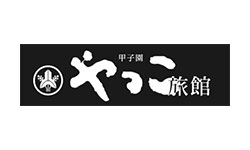 甲子園
やっこ旅館